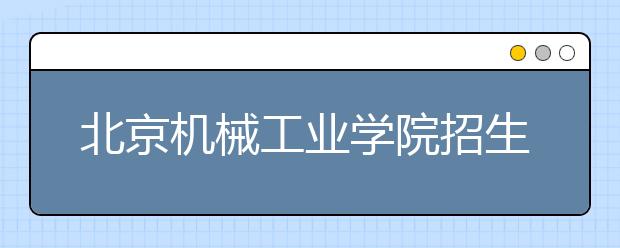 北京机械工业学院招生